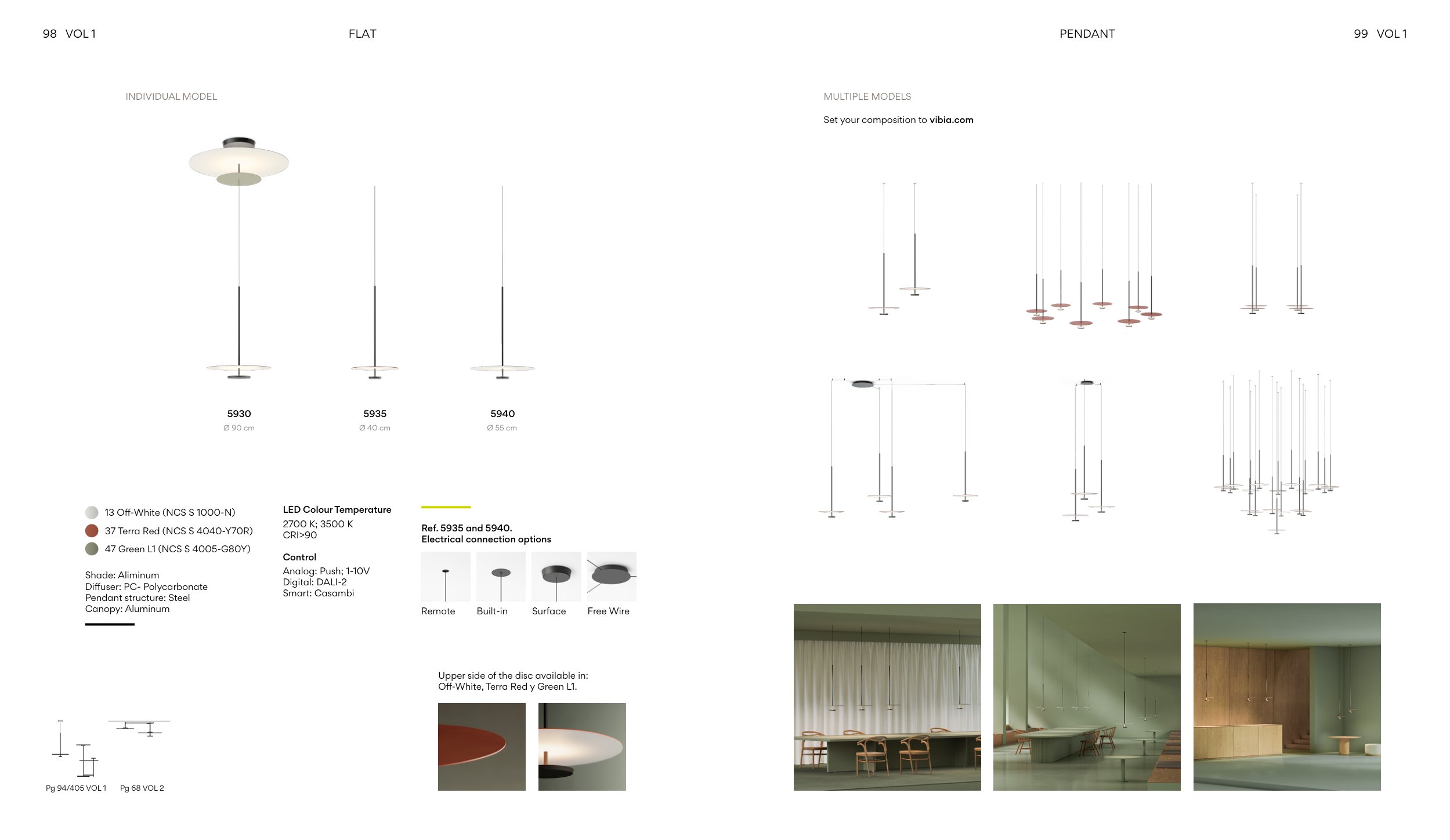 98 VOL 1

FLAT

INDIVIDUAL MODEL

5930
Ø 90 cm

5935
Ø 40 cm

5940
Ø 55 cm

13 Off-White (NCS S 1000-N)
37 Terra Red (NCS S 4040-Y70R)
47 Green L1 (NCS S 4005-G80Y)

Shade: Aliminum
Diffuser: PC- Polycarbonate
Pendant structure: Steel
Canopy: Aluminum

LED Colour Temperature
2700 K; 3500 K
CRI>90

Control
Analog: Push; 1-10V
Digital: DALI-2
Smart: Casambi

Ref. 5935 and 5940.
Electrical connection options

Remote
Built-in
Surface
Free Wire

Upper side of the disc available in:
Off-White, Terra Red y Green L1.

Pg 94/405 VOL 1
Pg 68 VOL 2

PENDANT

99 VOL 1

MULTIPLE MODELS

Set your composition to vibia.com